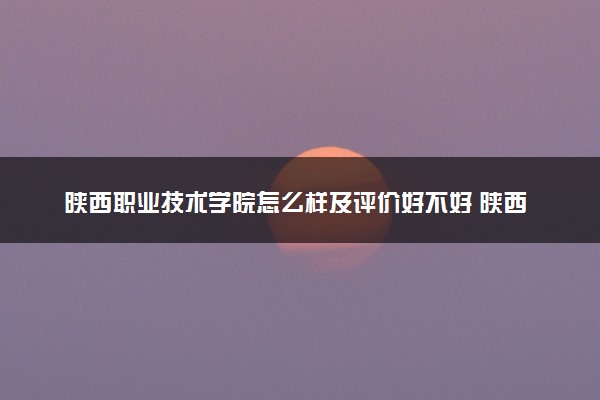 陕西职业技术学院怎么样及评价好不好 陕西